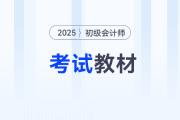 2025 初级会计师

考试教材